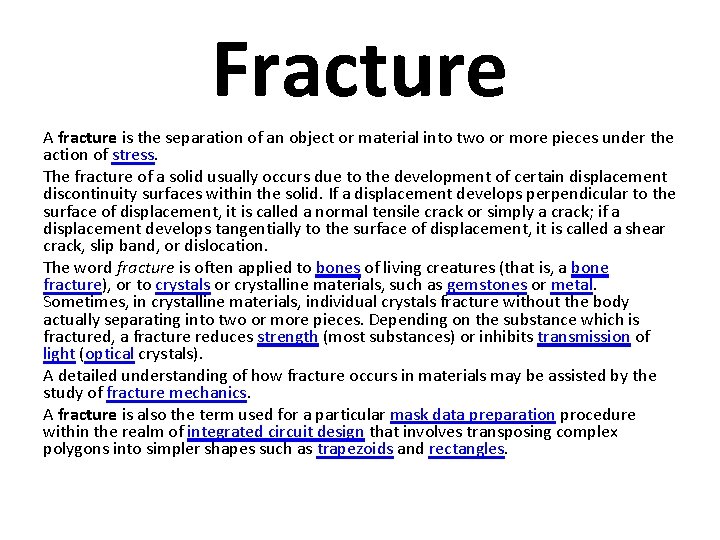 Fracture

A fracture is the separation of an object or material into two or more pieces under the action of stress.

The fracture of a solid usually occurs due to the development of certain displacement discontinuity surfaces within the solid. If a displacement develops perpendicular to the surface of displacement, it is called a normal tensile crack or simply a crack; if a displacement develops tangentially to the surface of displacement, it is called a shear crack, slip band, or dislocation.

The word fracture is often applied to bones of living creatures (that is, a bone fracture), or to crystals or crystalline materials, such as gemstones or metal. Sometimes, in crystalline materials, individual crystals fracture without the body actually separating into two or more pieces. Depending on the substance which is fractured, a fracture reduces strength (most substances) or inhibits transmission of light (optical crystals).

A detailed understanding of how fracture occurs in materials may be assisted by the study of fracture mechanics.

A fracture is also the term used for a particular mask data preparation procedure within the realm of integrated circuit design that involves transposing complex polygons into simpler shapes such as trapezoids and rectangles.